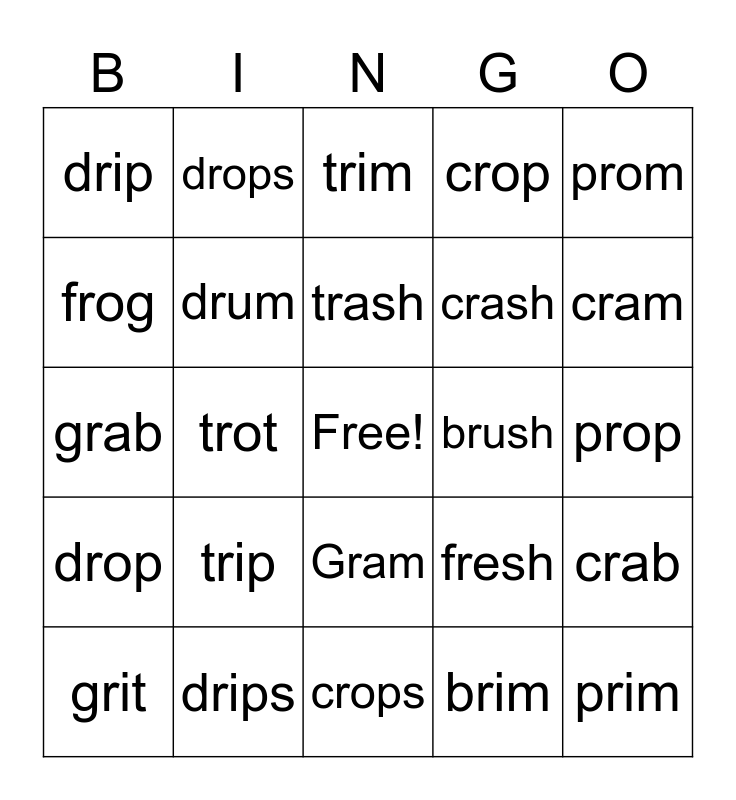 | B | I | N | G | O |
|---|---|---|---|---|
| drip | drops | trim | crop | prom |
| frog | drum | trash | crash | cram |
| grab | trot | Free! | brush | prop |
| drop | trip | Gram | fresh | crab |
| grit | drips | crops | brim | prim |